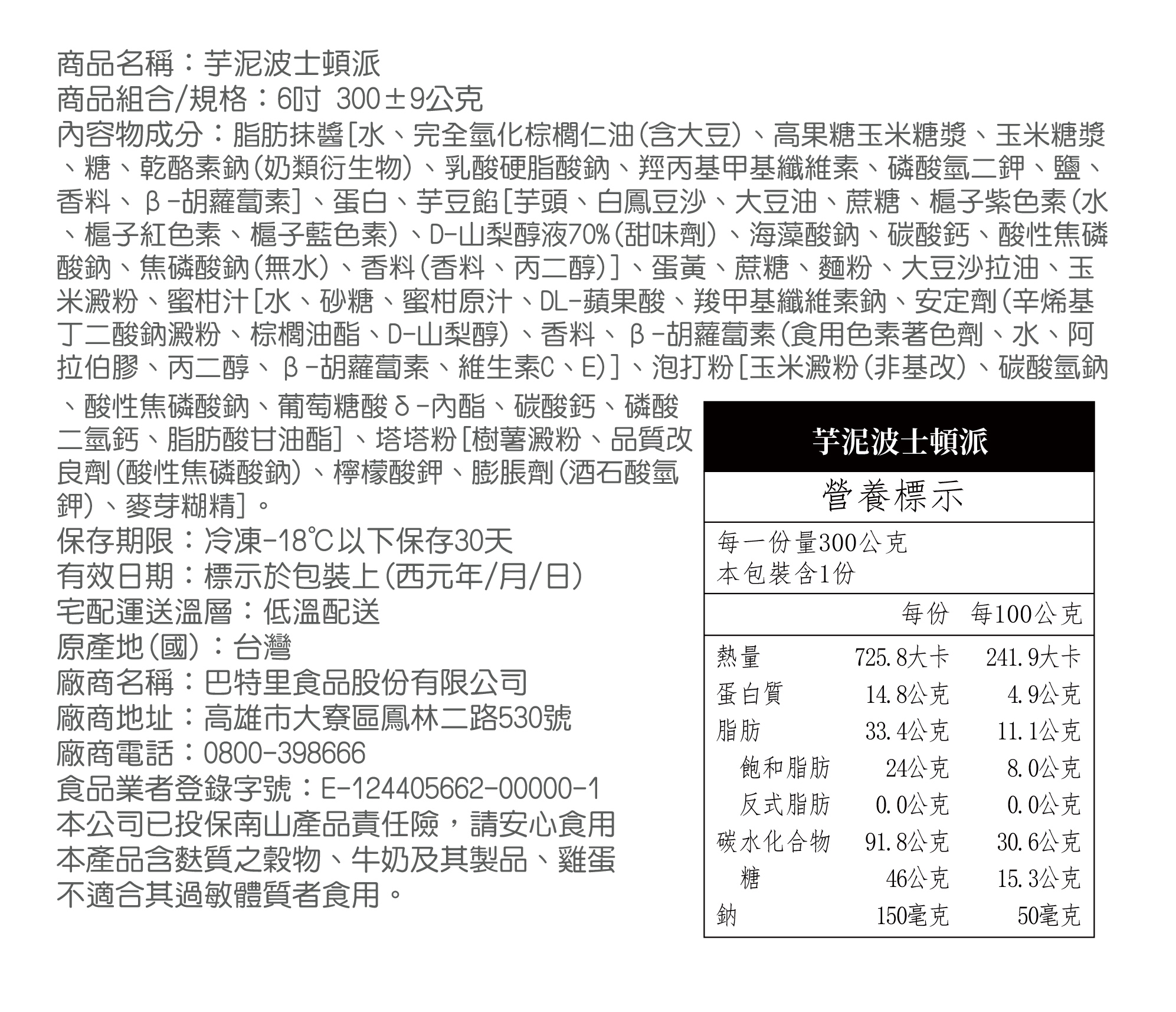 商品名稱：芋泥波士頓派
商品組合/規格：6吋 300±9公克
內容物成分：脂肪抹醬[水、完全氫化棕櫚仁油(含大豆)、高果糖玉米糖漿、玉米糖漿、糖、乾酪素鈉(奶類衍生物)、乳酸硬脂酸鈉、羥丙基甲基纖維素、磷酸氫二鉀、鹽、香料、β-胡蘿蔔素]、蛋白、芋豆餡[芋頭、白鳳豆沙、大豆油、蔗糖、梔子紫色素(水、梔子紅色素、梔子藍色素)、D-山梨醇液70%(甜味劑)、海藻酸鈉、碳酸鈣、酸性焦磷酸鈉、焦磷酸鈉(無水)、香料(香料、丙二醇)]、蛋黃、蔗糖、麵粉、大豆沙拉油、玉米澱粉、蜜柑汁[水、砂糖、蜜柑原汁、DL-蘋果酸、羧甲基纖維素鈉、安定劑(辛烯基丁二酸鈉澱粉、棕櫚油酯、D-山梨醇)、香料、β-胡蘿蔔素(食用色素著色劑、水、阿拉伯膠、丙二醇、β-胡蘿蔔素、維生素C、E)]、泡打粉[玉米澱粉(非基改)、碳酸氫鈉、酸性焦磷酸鈉、葡萄糖酸δ-內酯、碳酸鈣、磷酸二氫鈣、脂肪酸甘油酯]、塔塔粉[樹薯澱粉、品質改良劑(酸性焦磷酸鈉)、檸檬酸鉀、膨脹劑(酒石酸氫鉀)、麥芽糊精]。
保存期限：冷凍-18℃以下保存30天
有效日期：標示於包裝上(西元年/月/日)
宅配運送溫層：低溫配送
原產地(國)：台灣
廠商名稱：巴特里食品股份有限公司
廠商地址：高雄市大寮區鳳林二路530號
廠商電話：0800-398666
食品業者登錄字號：E-124405662-00000-1
本公司已投保南山產品責任險，請安心食用
本產品含麩質之穀物、牛奶及其製品、雞蛋不適合其過敏體質者食用。

芋泥波士頓派
營養標示
每一份量300公克
本包裝含1份

| | 每份 | 每100公克 |
|---|---|---|
| 熱量 | 725.8大卡 | 241.9大卡 |
| 蛋白質 | 14.8公克 | 4.9公克 |
| 脂肪 | 33.4公克 | 11.1公克 |
| 飽和脂肪 | 24公克 | 8.0公克 |
| 反式脂肪 | 0.0公克 | 0.0公克 |
| 碳水化合物 | 91.8公克 | 30.6公克 |
| 糖 | 46公克 | 15.3公克 |
| 鈉 | 150毫克 | 50毫克 |